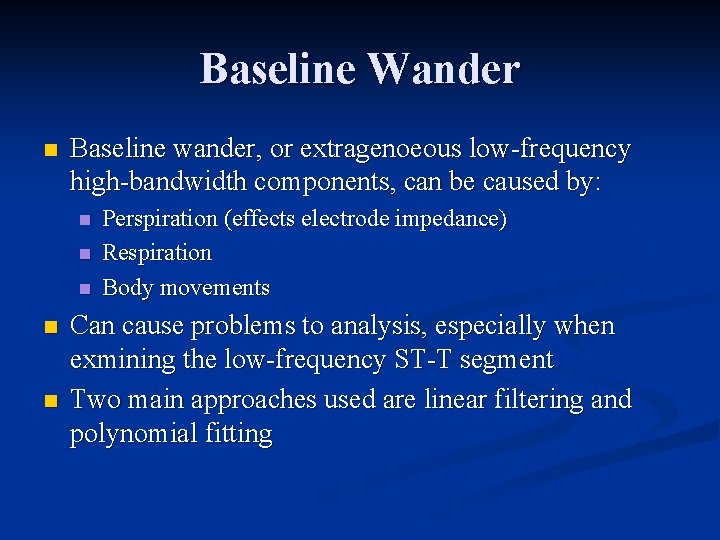 Baseline Wander

Baseline wander, or extragenoeous low-frequency high-bandwidth components, can be caused by:

Perspiration (effects electrode impedance)

Respiration

Body movements

Can cause problems to analysis, especially when exmining the low-frequency ST-T segment

Two main approaches used are linear filtering and polynomial fitting